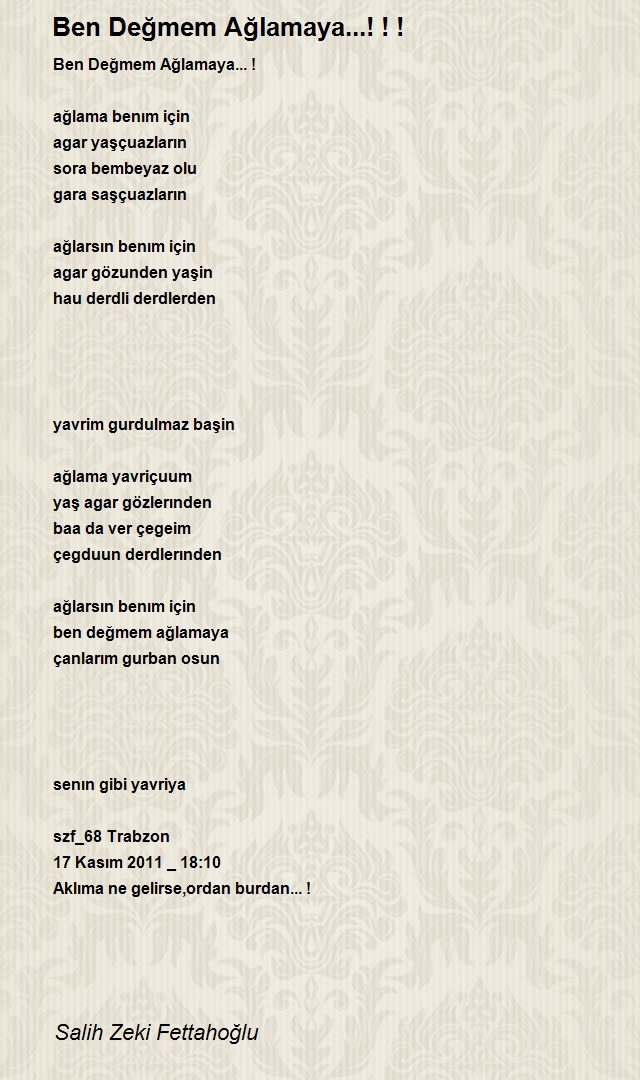 Ben Değmem Ağlamaya...! ! !

Ben Değmem Ağlamaya... !

ağlama benım için
agar yaşçuazların
sora bembeyaz olu
gara saşçuazların

ağlarsın benım için
agar gözunden yaşin
hau derdli derdlerden

yavrim gurdulmaz başin

ağlama yavriçuum
yaş agar gözlerınden
baa da ver çegeim
çegduun derdlerınden

ağlarsın benım için
ben değmem ağlamaya
çanlarım gurban osun

senın gibi yavriya

szf_68 Trabzon
17 Kasım 2011 _ 18:10
Aklıma ne gelirse,ordan burdan... !

Salih Zeki Fettahoğlu